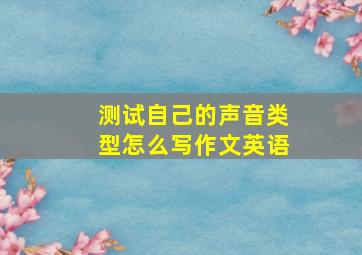 测试自己的声音类型怎么写作文英语